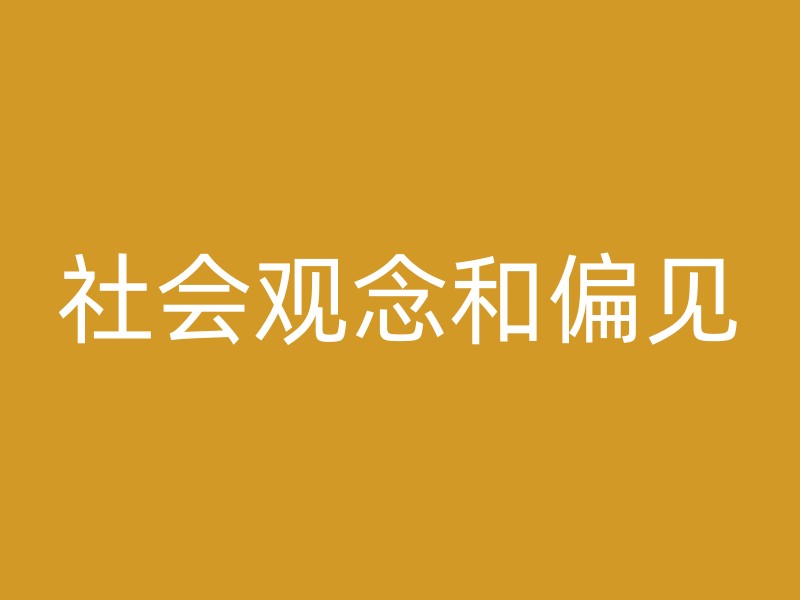 社会观念和偏见